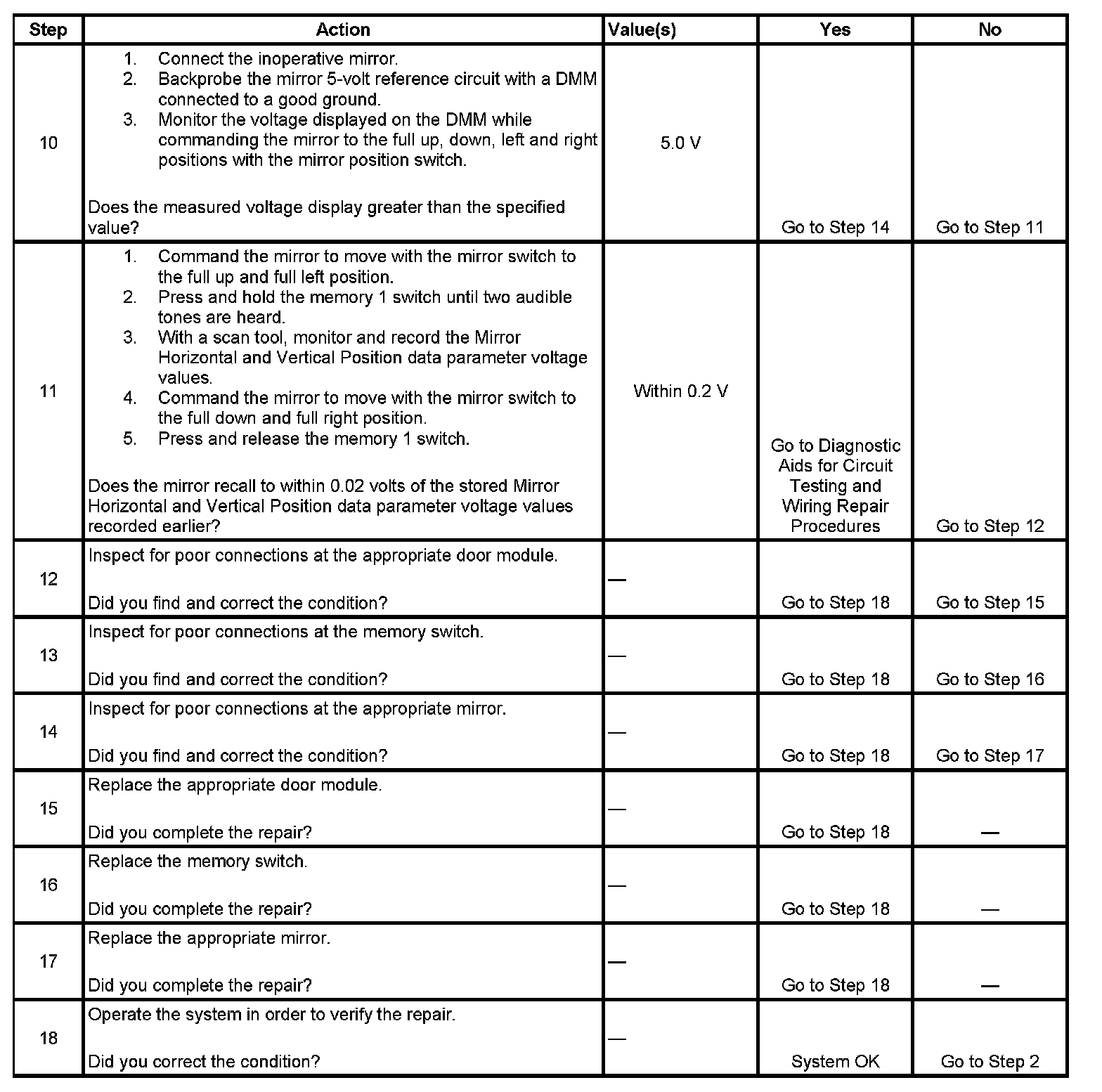 | Step | Action | Value(s) | Yes | No |
|---|---|---|---|---|
| 10 | 1. Connect the inoperative mirror. 2. Backprobe the mirror 5-volt reference circuit with a DMM connected to a good ground. 3. Monitor the voltage displayed on the DMM while commanding the mirror to the full up, down, left and right positions with the mirror position switch. Does the measured voltage display greater than the specified value? | 5.0 V | Go to Step 14 | Go to Step 11 |
| 11 | 1. Command the mirror to move with the mirror switch to the full up and full left position. 2. Press and hold the memory 1 switch until two audible tones are heard. 3. With a scan tool, monitor and record the Mirror Horizontal and Vertical Position data parameter voltage values. 4. Command the mirror to move with the mirror switch to the full down and full right position. 5. Press and release the memory 1 switch. Does the mirror recall to within 0.02 volts of the stored Mirror Horizontal and Vertical Position data parameter voltage values recorded earlier? | Within 0.2 V | Go to Diagnostic Aids for Circuit Testing and Wiring Repair Procedures | Go to Step 12 |
| 12 | Inspect for poor connections at the appropriate door module. Did you find and correct the condition? | — | Go to Step 18 | Go to Step 15 |
| 13 | Inspect for poor connections at the memory switch. Did you find and correct the condition? | — | Go to Step 18 | Go to Step 16 |
| 14 | Inspect for poor connections at the appropriate mirror. Did you find and correct the condition? | — | Go to Step 18 | Go to Step 17 |
| 15 | Replace the appropriate door module. Did you complete the repair? | — | Go to Step 18 | — |
| 16 | Replace the memory switch. Did you complete the repair? | — | Go to Step 18 | — |
| 17 | Replace the appropriate mirror. Did you complete the repair? | — | Go to Step 18 | — |
| 18 | Operate the system in order to verify the repair. Did you correct the condition? | — | System OK | Go to Step 2 |